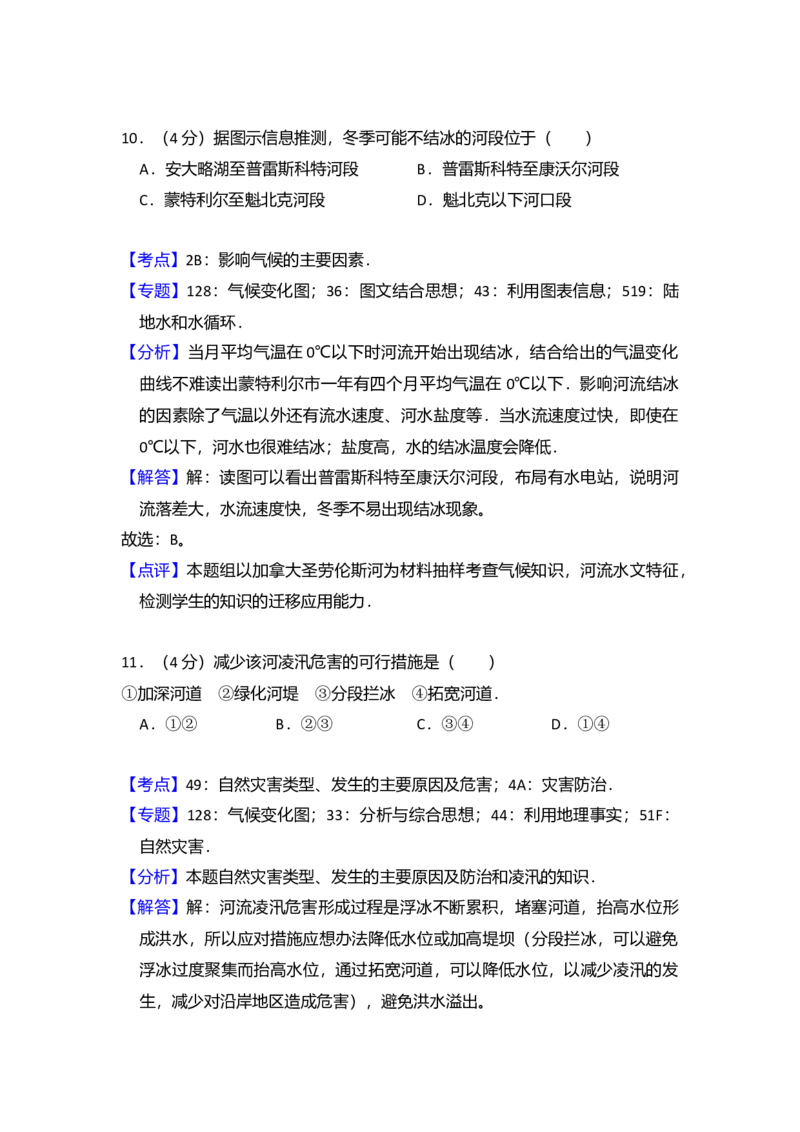 10．（4分）据图示信息推测，冬季可能不结冰的河段位于（　　）

A．安大略湖至普雷斯科特河段　　B．普雷斯科特至康沃尔河段

C．蒙特利尔至魁北克河段　　D．魁北克以下河口段

【考点】2B：影响气候的主要因素．

【专题】128：气候变化图；36：图文结合思想；43：利用图表信息；519：陆地水和水循环．

【分析】当月平均气温在0℃以下时河流开始出现结冰，结合给出的气温变化曲线不难读出蒙特利尔市一年有四个月平均气温在0℃以下．影响河流结冰的因素除了气温以外还有流水速度、河水盐度等．当水流速度过快，即使在0℃以下，河水也很难结冰；盐度高，水的结冰温度会降低．

【解答】解：读图可以看出普雷斯科特至康沃尔河段，布局有水电站，说明河流落差大，水流速度快，冬季不易出现结冰现象。

故选：B。

【点评】本题组以加拿大圣劳伦斯河为材料抽样考查气候知识，河流水文特征，检测学生的知识的迁移应用能力．

11．（4分）减少该河凌汛危害的可行措施是（　　）

①加深河道　②绿化河堤　③分段拦冰　④拓宽河道．

A．①②　　B．②③　　C．③④　　D．①④

【考点】49：自然灾害类型、发生的主要原因及危害；4A：灾害防治．

【专题】128：气候变化图；33：分析与综合思想；44：利用地理事实；51F：自然灾害．

【分析】本题自然灾害类型、发生的主要原因及防治和凌汛的知识．

【解答】解：河流凌汛危害形成过程是浮冰不断累积，堵塞河道，抬高水位形成洪水，所以应对措施应想办法降低水位或加高堤坝（分段拦冰，可以避免浮冰过度聚集而抬高水位，通过拓宽河道，可以降低水位，以减少凌汛的发生，减少对沿岸地区造成危害），避免洪水溢出。